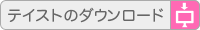 テイストのダウンロード